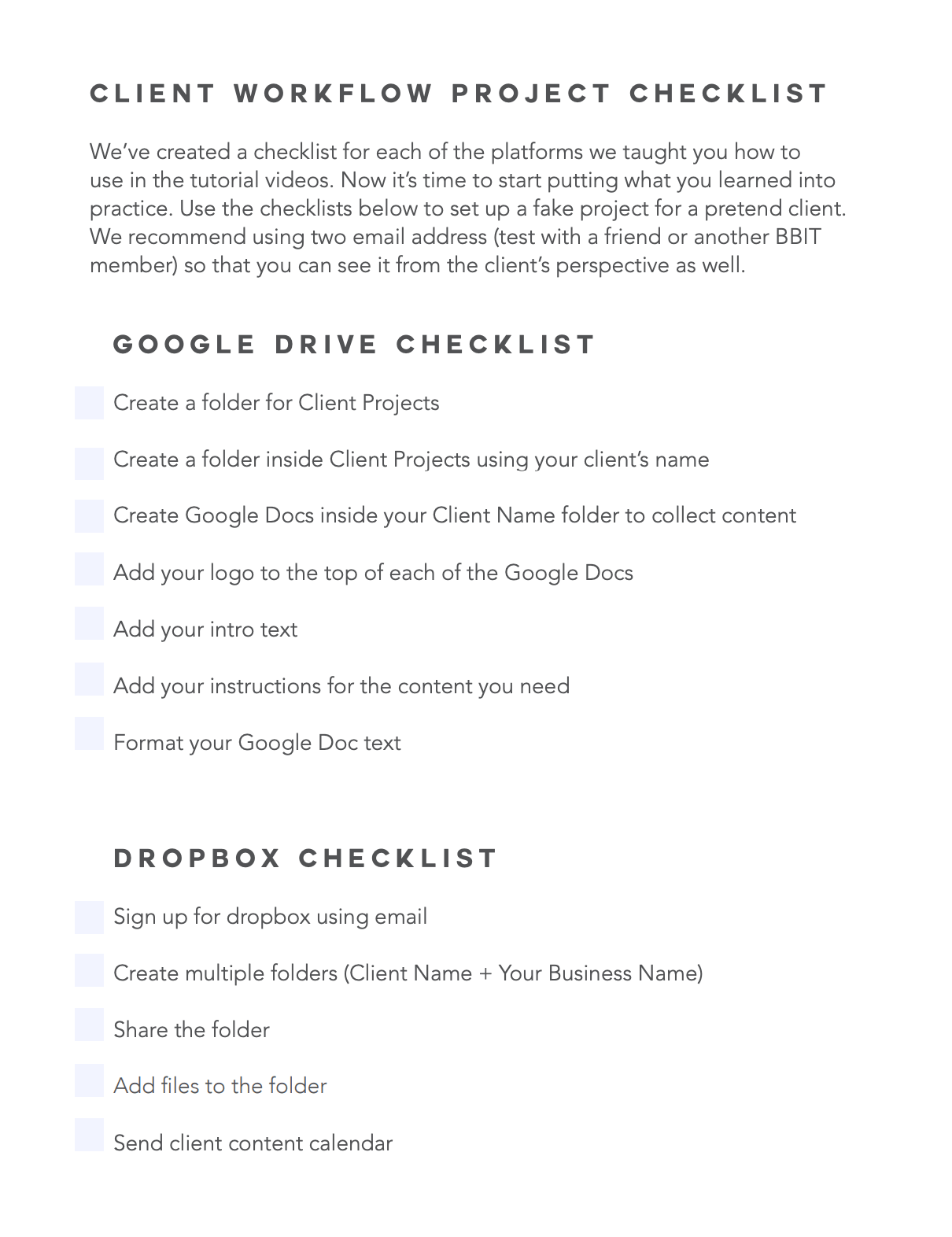 CLIENT WORKFLOW PROJECT CHECKLIST

We've created a checklist for each of the platforms we taught you how to use in the tutorial videos. Now it's time to start putting what you learned into practice. Use the checklists below to set up a fake project for a pretend client. We recommend using two email address (test with a friend or another BBIT member) so that you can see it from the client's perspective as well.

GOOGLE DRIVE CHECKLIST

Create a folder for Client Projects

Create a folder inside Client Projects using your client's name

Create Google Docs inside your Client Name folder to collect content

Add your logo to the top of each of the Google Docs

Add your intro text

Add your instructions for the content you need

Format your Google Doc text

DROPBOX CHECKLIST

Sign up for dropbox using email

Create multiple folders (Client Name + Your Business Name)

Share the folder

Add files to the folder

Send client content calendar